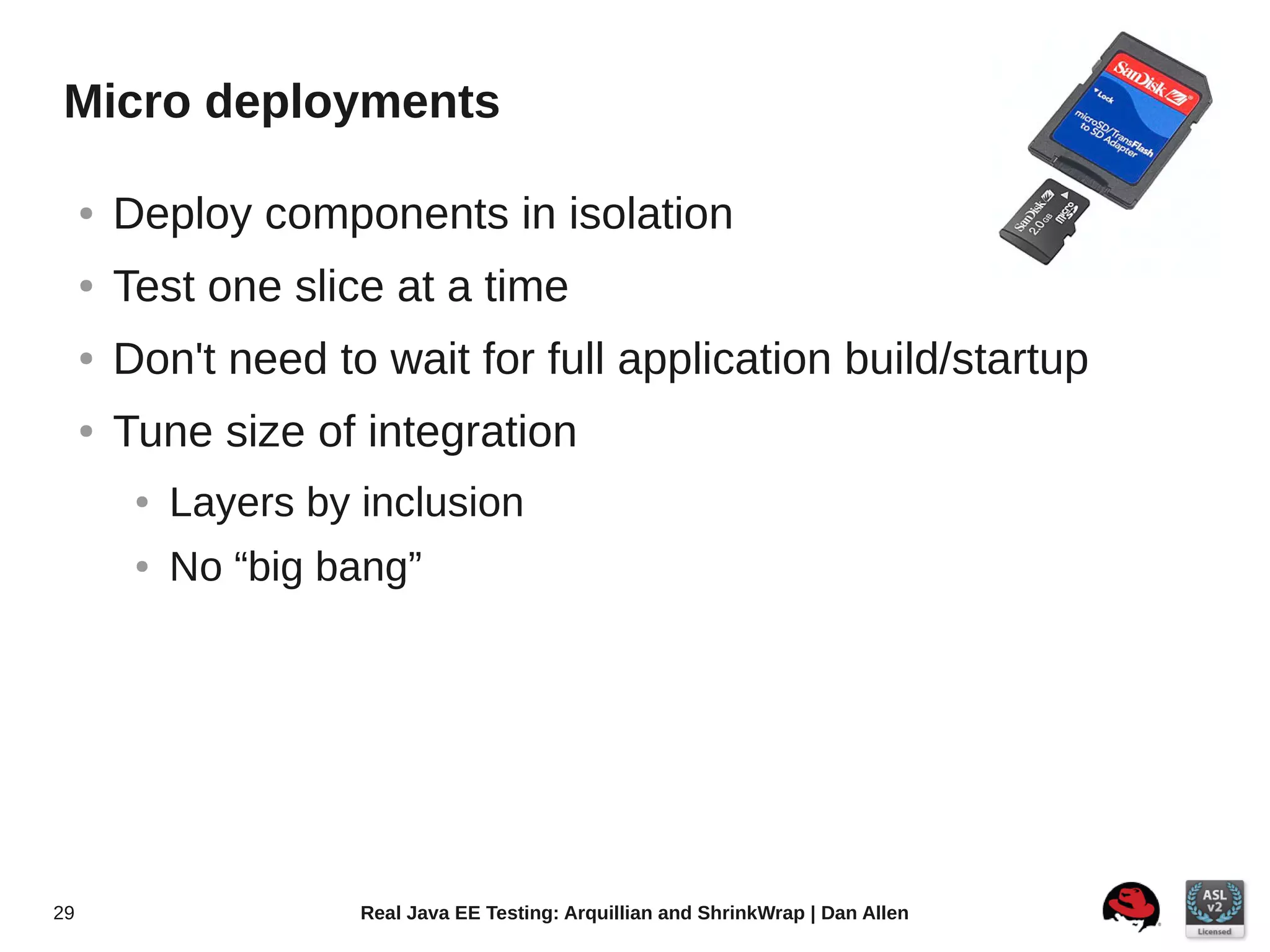 Micro deployments

SanDisk
Lock
microSD/TransFlash to SD Adapter
SanDisk 2.0 GB micro SD

- Deploy components in isolation
- Test one slice at a time
- Don't need to wait for full application build/startup
- Tune size of integration
  - Layers by inclusion
  - No “big bang”

29

Real Java EE Testing: Arquillian and ShrinkWrap | Dan Allen

ASL v2 Licensed